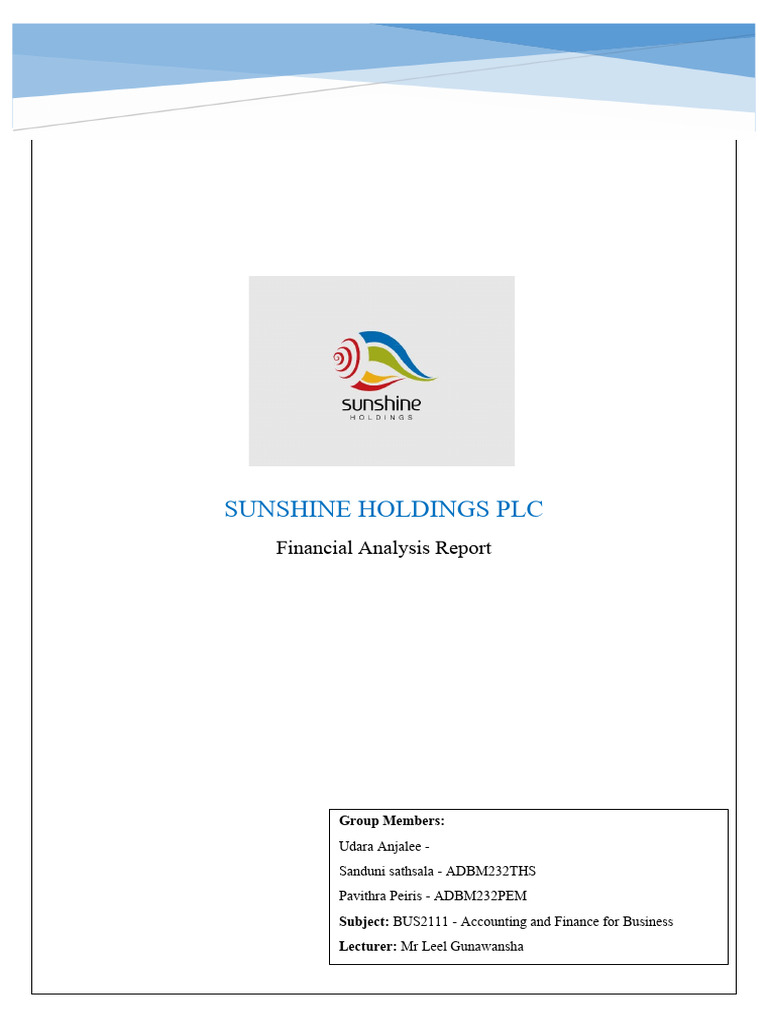 sunshine
HOLDINGS

SUNSHINE HOLDINGS PLC

Financial Analysis Report

Group Members:
Udara Anjalee -
Sanduni sathsala - ADBM232THS
Pavithra Peiris - ADBM232PEM
Subject: BUS2111 - Accounting and Finance for Business
Lecturer: Mr Leel Gunawansha